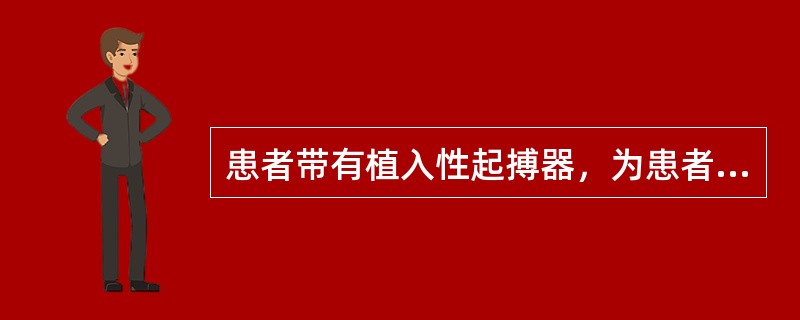 患者带有植入性起搏器，为患者...